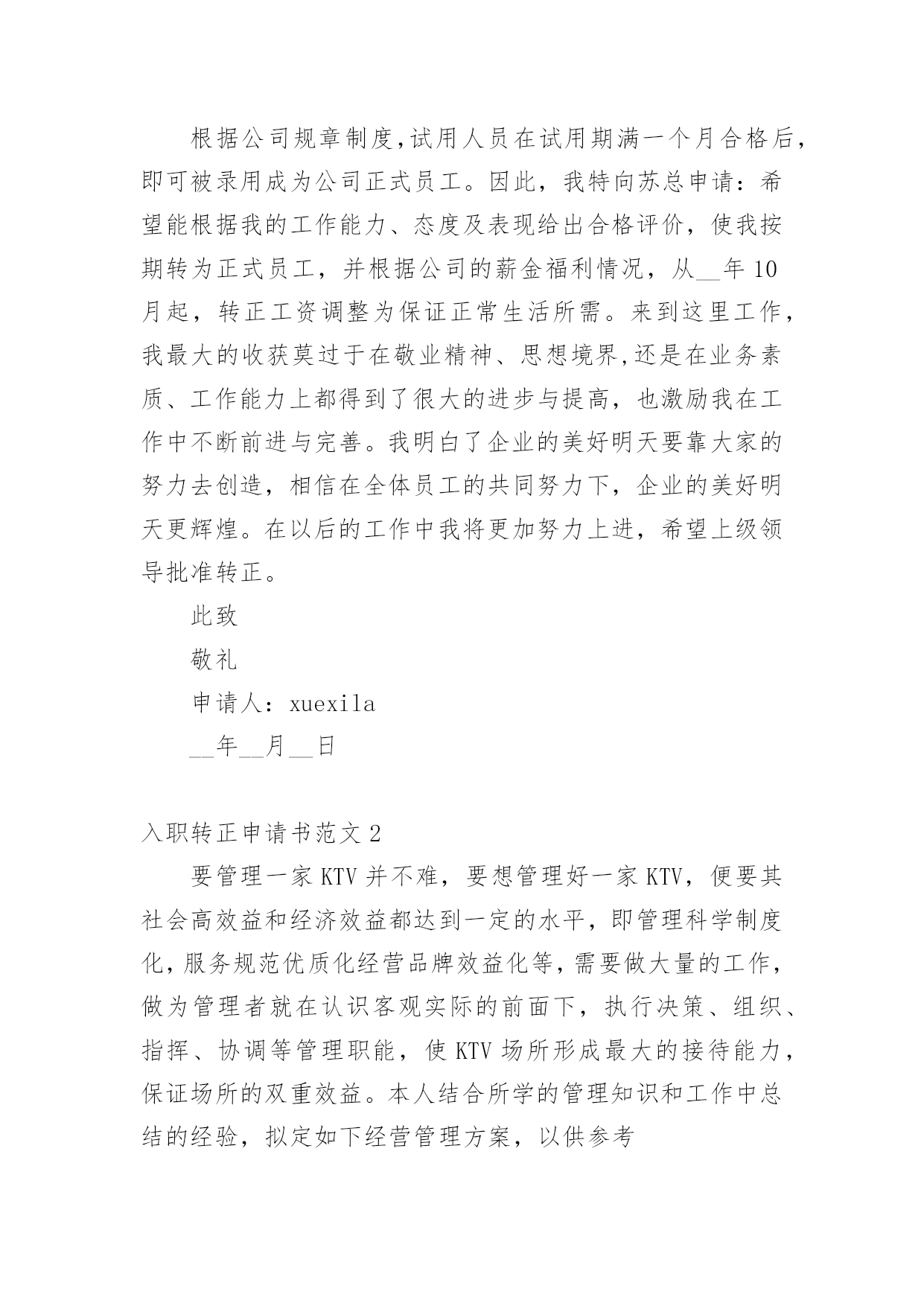 根据公司规章制度,试用人员在试用期满一个月合格后,即可被录用成为公司正式员工。因此，我特向苏总申请：希望能根据我的工作能力、态度及表现给出合格评价，使我按期转为正式员工，并根据公司的薪金福利情况，从__年10月起，转正工资调整为保证正常生活所需。来到这里工作,我最大的收获莫过于在敬业精神、思想境界,还是在业务素质、工作能力上都得到了很大的进步与提高，也激励我在工作中不断前进与完善。我明白了企业的美好明天要靠大家的努力去创造，相信在全体员工的共同努力下，企业的美好明天更辉煌。在以后的工作中我将更加努力上进，希望上级领导批准转正。

此致

敬礼

申请人：xuexila

__年__月__日

入职转正申请书范文2

要管理一家KTV并不难，要想管理好一家KTV，便要其社会高效益和经济效益都达到一定的水平，即管理科学制度化，服务规范优质化经营品牌效益化等，需要做大量的工作，做为管理者就在认识客观实际的前面下，执行决策、组织、指挥、协调等管理职能，使KTV场所形成最大的接待能力，保证场所的双重效益。本人结合所学的管理知识和工作中总结的经验，拟定如下经营管理方案，以供参考